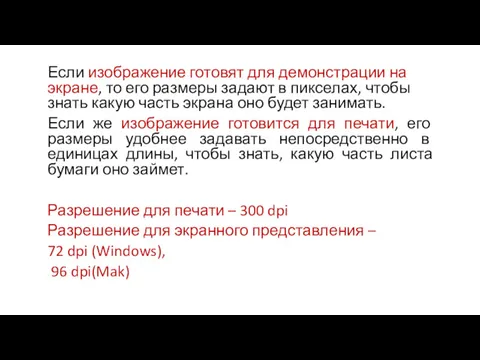 Если изображение готовят для демонстрации на экране, то его размеры задают в пикселах, чтобы знать какую часть экрана оно будет занимать.

Если же изображение готовится для печати, его размеры удобнее задавать непосредственно в единицах длины, чтобы знать, какую часть листа бумаги оно займет.

Разрешение для печати – 300 dpi
Разрешение для экранного представления –
72 dpi (Windows),
96 dpi(Mak)